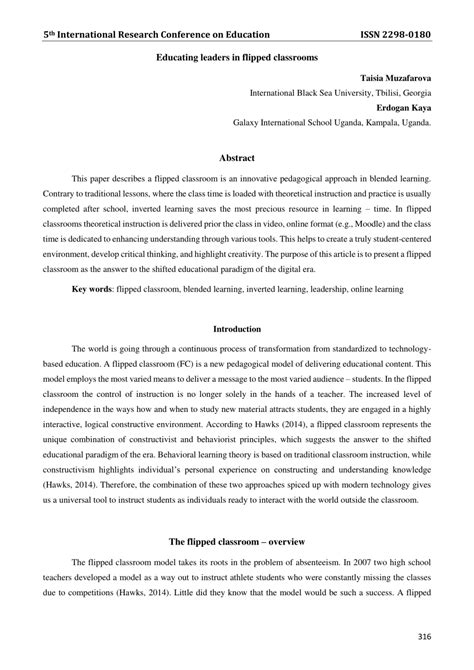 5th International Research Conference on Education ISSN 2298-0180

Educating leaders in flipped classrooms

Taisia Muzafarova
International Black Sea University, Tbilisi, Georgia
Erdogan Kaya
Galaxy International School Uganda, Kampala, Uganda.

Abstract

This paper describes a flipped classroom is an innovative pedagogical approach in blended learning. Contrary to traditional lessons, where the class time is loaded with theoretical instruction and practice is usually completed after school, inverted learning saves the most precious resource in learning – time. In flipped classrooms theoretical instruction is delivered prior the class in video, online format (e.g., Moodle) and the class time is dedicated to enhancing understanding through various tools. This helps to create a truly student-centered environment, develop critical thinking, and highlight creativity. The purpose of this article is to present a flipped classroom as the answer to the shifted educational paradigm of the digital era.

Key words: flipped classroom, blended learning, inverted learning, leadership, online learning

Introduction

The world is going through a continuous process of transformation from standardized to technology-based education. A flipped classroom (FC) is a new pedagogical model of delivering educational content. This model employs the most varied means to deliver a message to the most varied audience – students. In the flipped classroom the control of instruction is no longer solely in the hands of a teacher. The increased level of independence in the ways how and when to study new material attracts students, they are engaged in a highly interactive, logical constructive environment. According to Hawks (2014), a flipped classroom represents the unique combination of constructivist and behaviorist principles, which suggests the answer to the shifted educational paradigm of the era. Behavioral learning theory is based on traditional classroom instruction, while constructivism highlights individual's personal experience on constructing and understanding knowledge (Hawks, 2014). Therefore, the combination of these two approaches spiced up with modern technology gives us a universal tool to instruct students as individuals ready to interact with the world outside the classroom.

The flipped classroom – overview

The flipped classroom model takes its roots in the problem of absenteeism. In 2007 two high school teachers developed a model as a way out to instruct athlete students who were constantly missing the classes due to competitions (Hawks, 2014). Little did they know that the model would be such a success. A flipped

316